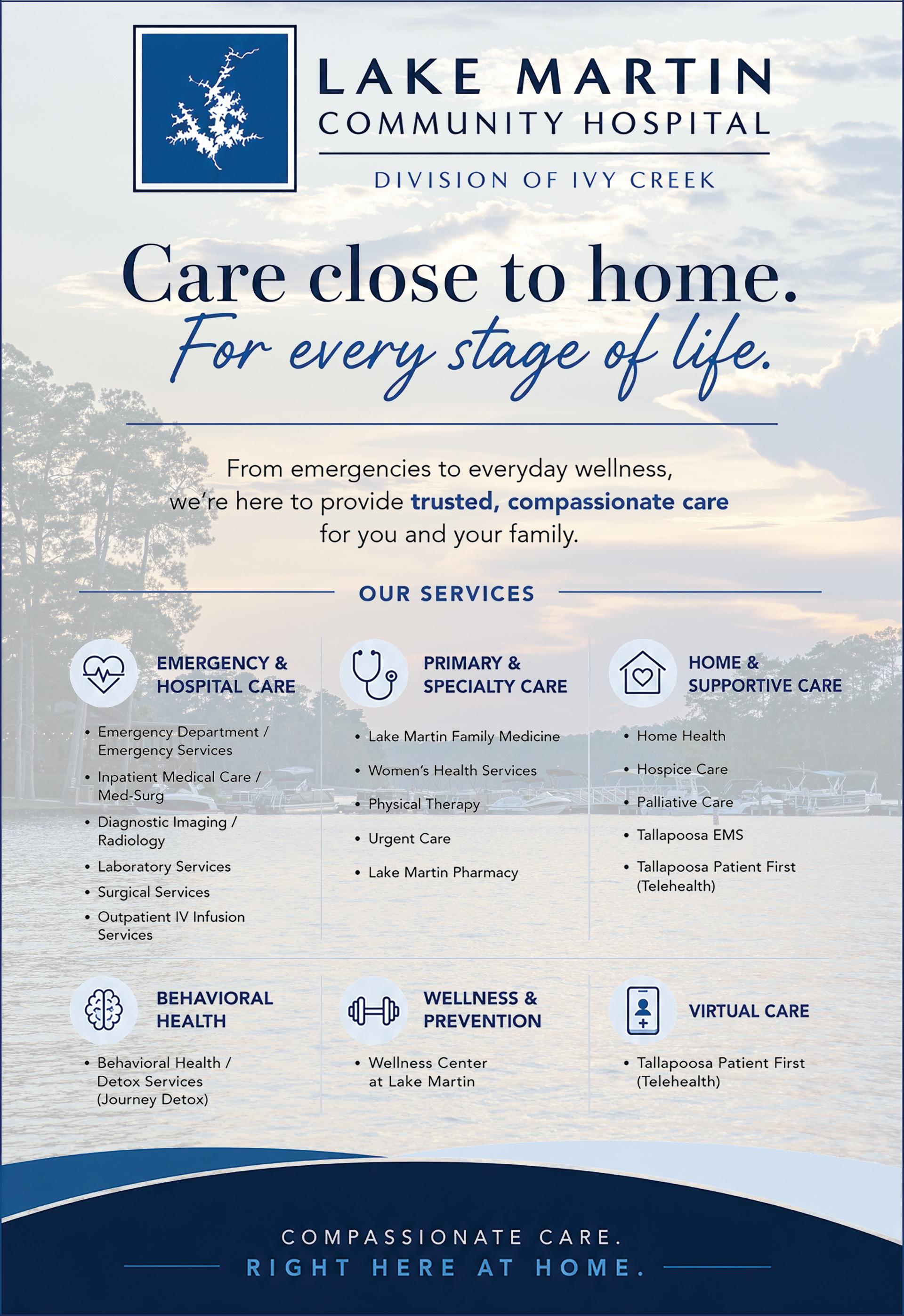 LAKE MARTIN
COMMUNITY HOSPITAL
DIVISION OF IVY CREEK

Care close to home.
For every stage of life.

From emergencies to everyday wellness, we're here to provide trusted, compassionate care for you and your family.

OUR SERVICES

EMERGENCY & HOSPITAL CARE

• Emergency Department / Emergency Services
• Inpatient Medical Care / Med-Surg
• Diagnostic Imaging / Radiology
• Laboratory Services
• Surgical Services
• Outpatient IV Infusion Services

PRIMARY & SPECIALTY CARE

• Lake Martin Family Medicine
• Women's Health Services
• Physical Therapy
• Urgent Care
• Lake Martin Pharmacy

HOME & SUPPORTIVE CARE

• Home Health
• Hospice Care
• Palliative Care
• Tallapoosa EMS
• Tallapoosa Patient First (Telehealth)

BEHAVIORAL HEALTH

• Behavioral Health / Detox Services (Journey Detox)

WELLNESS & PREVENTION

• Wellness Center at Lake Martin

VIRTUAL CARE

• Tallapoosa Patient First (Telehealth)

COMPASSIONATE CARE.
RIGHT HERE AT HOME.